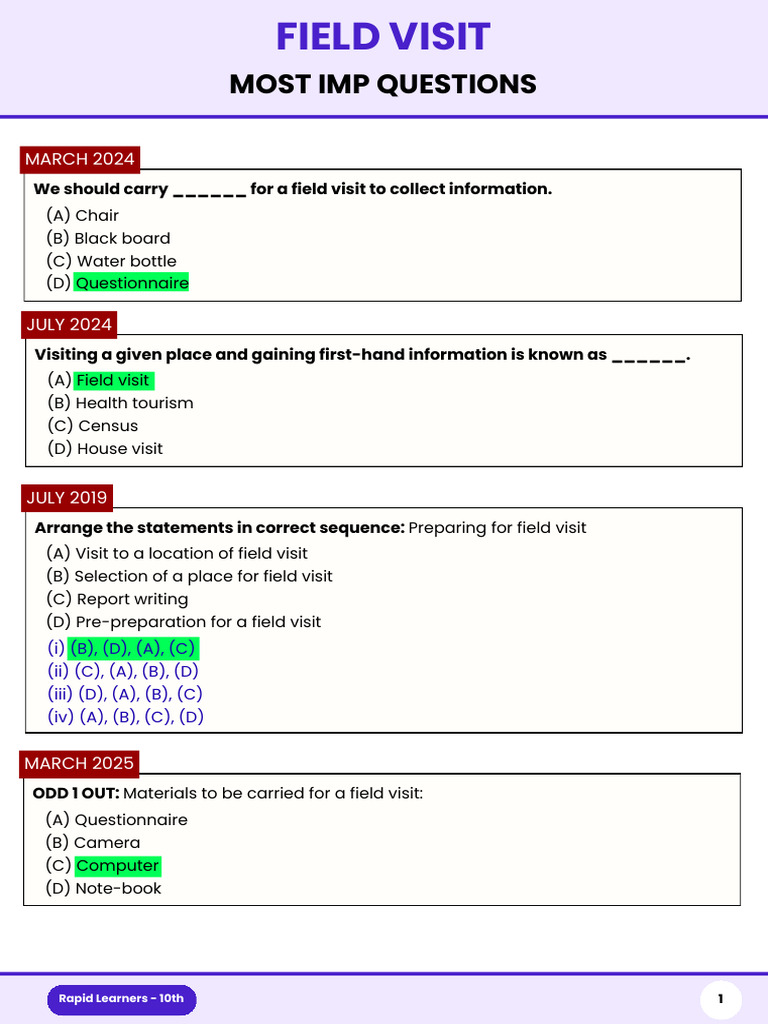 FIELD VISIT

MOST IMP QUESTIONS

MARCH 2024

We should carry ______ for a field visit to collect information.

(A) Chair
(B) Black board
(C) Water bottle
(D) Questionnaire

JULY 2024

Visiting a given place and gaining first-hand information is known as ______.

(A) Field visit
(B) Health tourism
(C) Census
(D) House visit

JULY 2019

Arrange the statements in correct sequence: Preparing for field visit

(A) Visit to a location of field visit
(B) Selection of a place for field visit
(C) Report writing
(D) Pre-preparation for a field visit

(i) (B), (D), (A), (C)
(ii) (C), (A), (B), (D)
(iii) (D), (A), (B), (C)
(iv) (A), (B), (C), (D)

MARCH 2025

ODD 1 OUT: Materials to be carried for a field visit:

(A) Questionnaire
(B) Camera
(C) Computer
(D) Note-book

Rapid Learners - 10th

1